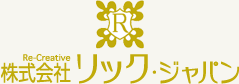 R

Re-Creative
株式会社 リック・ジャパン